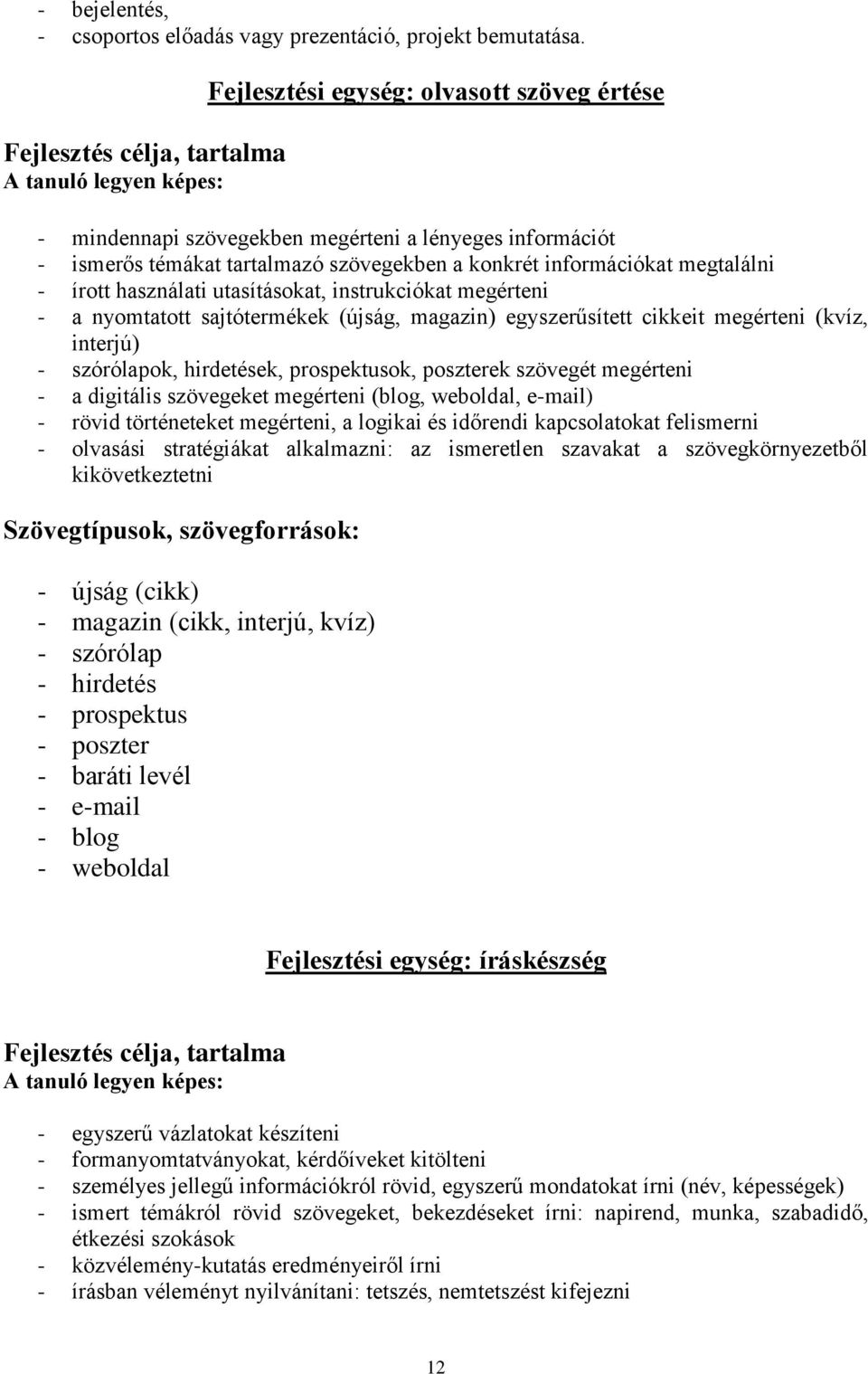 - bejelentés,
- csoportos előadás vagy prezentáció, projekt bemutatása.

Fejlesztési egység: olvasott szöveg értése

Fejlesztés célja, tartalma
A tanuló legyen képes:

- mindennapi szövegekben megérteni a lényeges információt
- ismerős témákat tartalmazó szövegekben a konkrét információkat megtalálni
- írott használati utasításokat, instrukciókat megérteni
- a nyomtatott sajtótermékek (újság, magazin) egyszerűsített cikkeit megérteni (kvíz, interjú)
- szórólapok, hirdetések, prospektusok, poszterek szövegét megérteni
- a digitális szövegeket megérteni (blog, weboldal, e-mail)
- rövid történeteket megérteni, a logikai és időrendi kapcsolatokat felismerni
- olvasási stratégiákat alkalmazni: az ismeretlen szavakat a szövegkörnyezetből kikövetkeztetni

Szövegtípusok, szövegforrások:

- újság (cikk)
- magazin (cikk, interjú, kvíz)
- szórólap
- hirdetés
- prospektus
- poszter
- baráti levél
- e-mail
- blog
- weboldal

Fejlesztési egység: íráskészség

Fejlesztés célja, tartalma
A tanuló legyen képes:

- egyszerű vázlatokat készíteni
- formanyomtatványokat, kérdőíveket kitölteni
- személyes jellegű információkról rövid, egyszerű mondatokat írni (név, képességek)
- ismert témákról rövid szövegeket, bekezdéseket írni: napirend, munka, szabadidő, étkezési szokások
- közvélemény-kutatás eredményeiről írni
- írásban véleményt nyilvánítani: tetszés, nemtetszést kifejezni

12